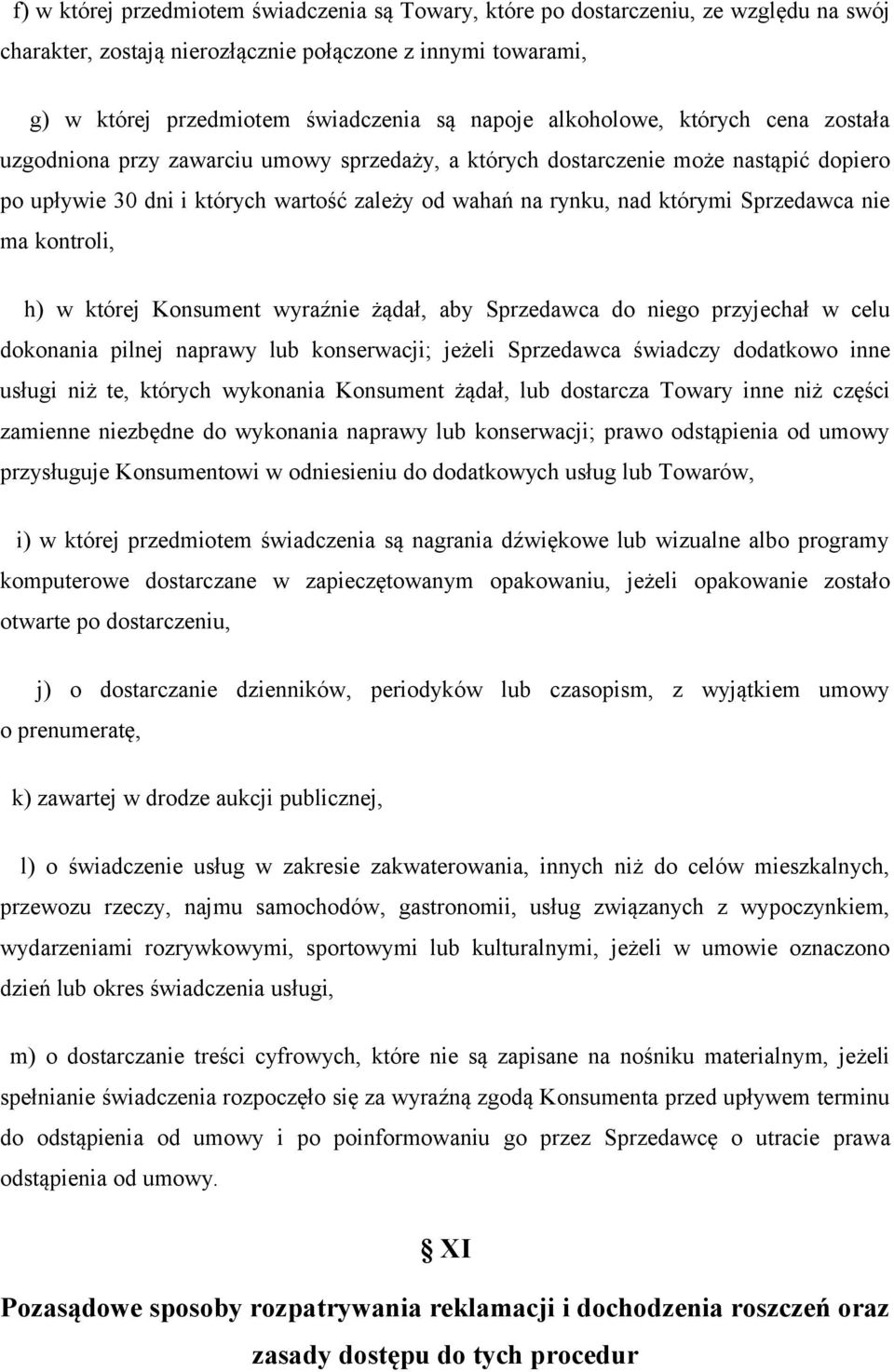 f) w której przedmiotem świadczenia są Towary, które po dostarczeniu, ze względu na swój charakter, zostają nierozłącznie połączone z innymi towarami,

g) w której przedmiotem świadczenia są napoje alkoholowe, których cena została uzgodniona przy zawarciu umowy sprzedaży, a których dostarczenie może nastąpić dopiero po upływie 30 dni i których wartość zależy od wahań na rynku, nad którymi Sprzedawca nie ma kontroli,

h) w której Konsument wyraźnie żądał, aby Sprzedawca do niego przyjechał w celu dokonania pilnej naprawy lub konserwacji; jeżeli Sprzedawca świadczy dodatkowo inne usługi niż te, których wykonania Konsument żądał, lub dostarcza Towary inne niż części zamienne niezbędne do wykonania naprawy lub konserwacji; prawo odstąpienia od umowy przysługuje Konsumentowi w odniesieniu do dodatkowych usług lub Towarów,

i) w której przedmiotem świadczenia są nagrania dźwiękowe lub wizualne albo programy komputerowe dostarczane w zapieczętowanym opakowaniu, jeżeli opakowanie zostało otwarte po dostarczeniu,

j) o dostarczanie dzienników, periodyków lub czasopism, z wyjątkiem umowy o prenumeratę,

k) zawartej w drodze aukcji publicznej,

l) o świadczenie usług w zakresie zakwaterowania, innych niż do celów mieszkalnych, przewozu rzeczy, najmu samochodów, gastronomii, usług związanych z wypoczynkiem, wydarzeniami rozrywkowymi, sportowymi lub kulturalnymi, jeżeli w umowie oznaczono dzień lub okres świadczenia usługi,

m) o dostarczanie treści cyfrowych, które nie są zapisane na nośniku materialnym, jeżeli spełnianie świadczenia rozpoczęło się za wyraźną zgodą Konsumenta przed upływem terminu do odstąpienia od umowy i po poinformowaniu go przez Sprzedawcę o utracie prawa odstąpienia od umowy.

§ XI

Pozasądowe sposoby rozpatrywania reklamacji i dochodzenia roszczeń oraz zasady dostępu do tych procedur